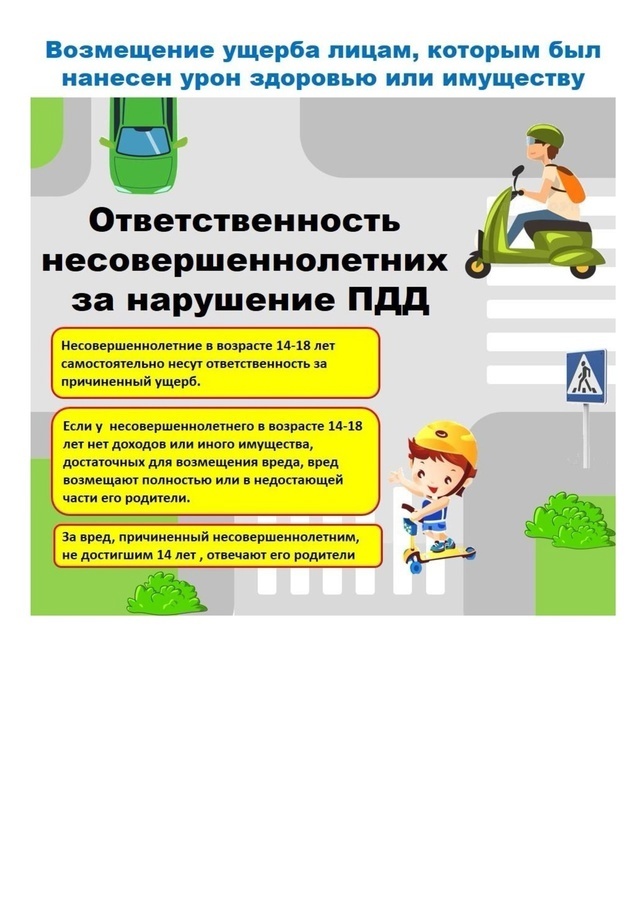 Возмещение ущерба лицам, которым был нанесен урон здоровью или имуществу

Ответственность несовершеннолетних за нарушение ПДД

Несовершеннолетние в возрасте 14-18 лет самостоятельно несут ответственность за причиненный ущерб.

Если у несовершеннолетнего в возрасте 14-18 лет нет доходов или иного имущества, достаточных для возмещения вреда, вред возмещают полностью или в недостающей части его родители.

За вред, причиненный несовершеннолетним, не достигшим 14 лет , отвечают его родители